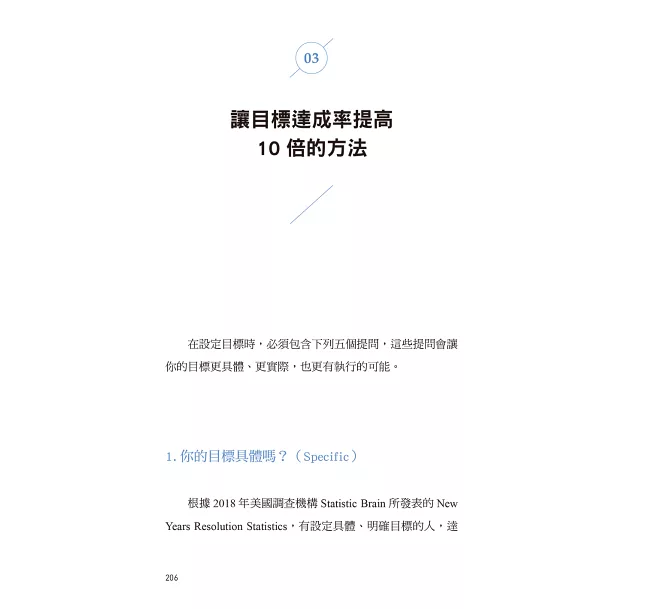 03

讓目標達成率提高
10 倍的方法

在設定目標時，必須包含下列五個提問，這些提問會讓你的目標更具體、更實際，也更有執行的可能。

1. 你的目標具體嗎？（Specific）

根據 2018 年美國調查機構 Statistic Brain 所發表的 New Years Resolution Statistics，有設定具體、明確目標的人，達

206